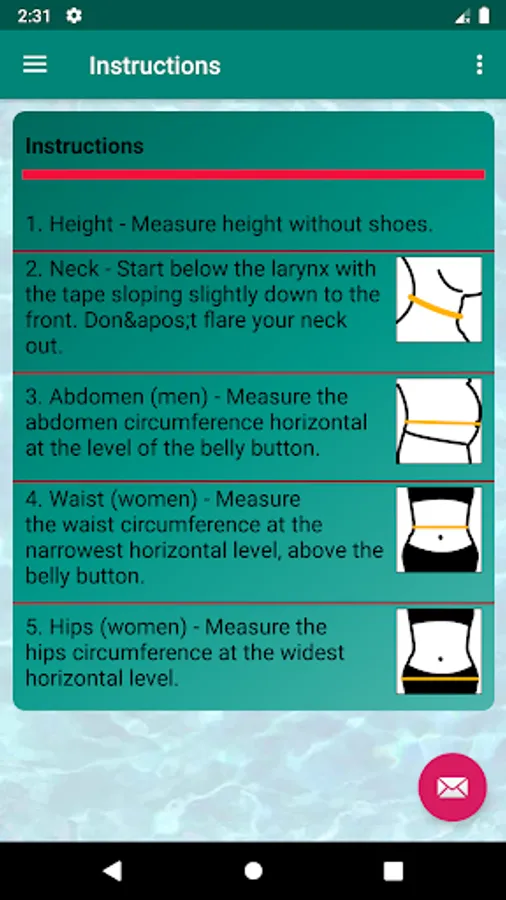 2:31

Instructions

Instructions

1. Height - Measure height without shoes.

2. Neck - Start below the larynx with the tape sloping slightly down to the front. Don&apos;t flare your neck out.

3. Abdomen (men) - Measure the abdomen circumference horizontal at the level of the belly button.

4. Waist (women) - Measure the waist circumference at the narrowest horizontal level, above the belly button.

5. Hips (women) - Measure the hips circumference at the widest horizontal level.